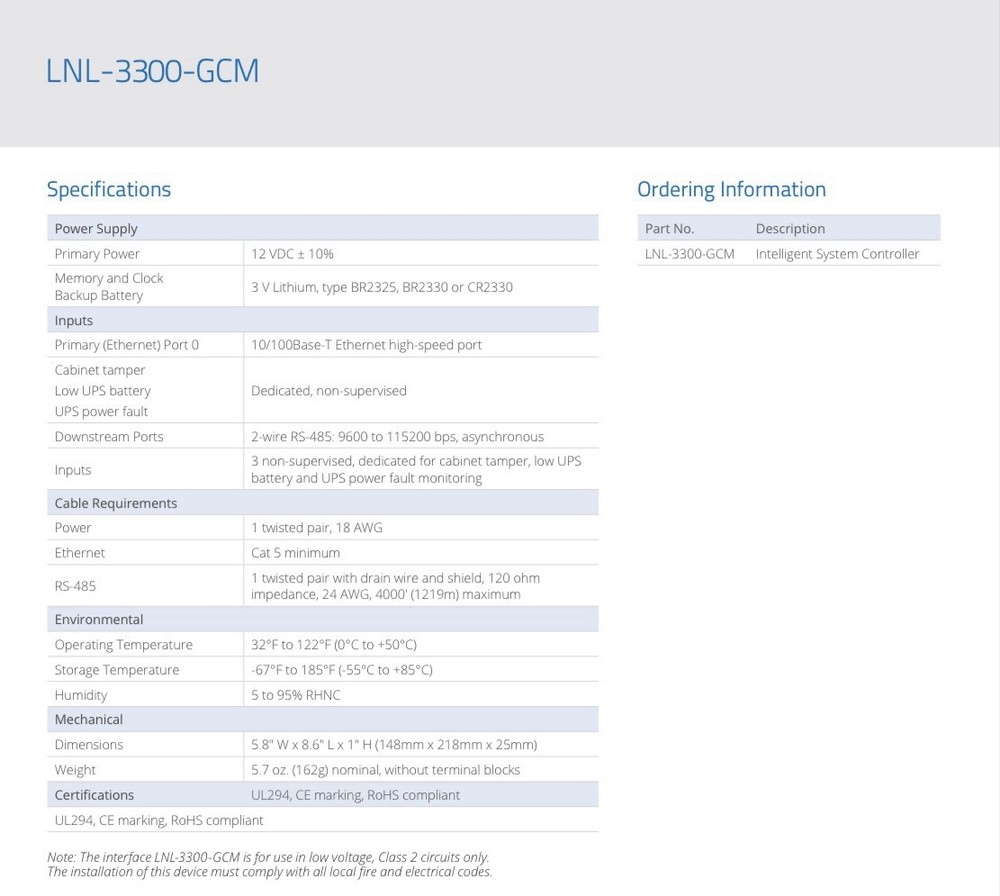 LNL-3300-GCM

Specifications

| Power Supply | |
|---|---|
| Primary Power | 12 VDC ± 10% |
| Memory and Clock Backup Battery | 3 V Lithium, type BR2325, BR2330 or CR2330 |
| Inputs | |
| Primary (Ethernet) Port 0 | 10/100Base-T Ethernet high-speed port |
| Cabinet tamper Low UPS battery UPS power fault | Dedicated, non-supervised |
| Downstream Ports | 2-wire RS-485: 9600 to 115200 bps, asynchronous |
| Inputs | 3 non-supervised, dedicated for cabinet tamper, low UPS battery and UPS power fault monitoring |
| Cable Requirements | |
| Power | 1 twisted pair, 18 AWG |
| Ethernet | Cat 5 minimum |
| RS-485 | 1 twisted pair with drain wire and shield, 120 ohm impedance, 24 AWG, 4000' (1219m) maximum |
| Environmental | |
| Operating Temperature | 32°F to 122°F (0°C to +50°C) |
| Storage Temperature | -67°F to 185°F (-55°C to +85°C) |
| Humidity | 5 to 95% RHNC |
| Mechanical | |
| Dimensions | 5.8" W x 8.6" L x 1" H (148mm x 218mm x 25mm) |
| Weight | 5.7 oz. (162g) nominal, without terminal blocks |
| Certifications | UL294, CE marking, RoHS compliant |
| UL294, CE marking, RoHS compliant | |

Note: The interface LNL-3300-GCM is for use in low voltage, Class 2 circuits only. The installation of this device must comply with all local fire and electrical codes.

Ordering Information

| Part No. | Description |
|---|---|
| LNL-3300-GCM | Intelligent System Controller |